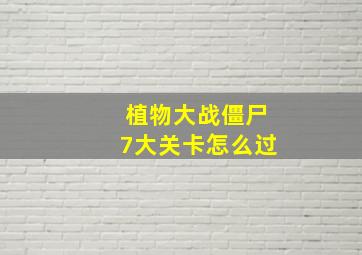 植物大战僵尸
7大关卡怎么过